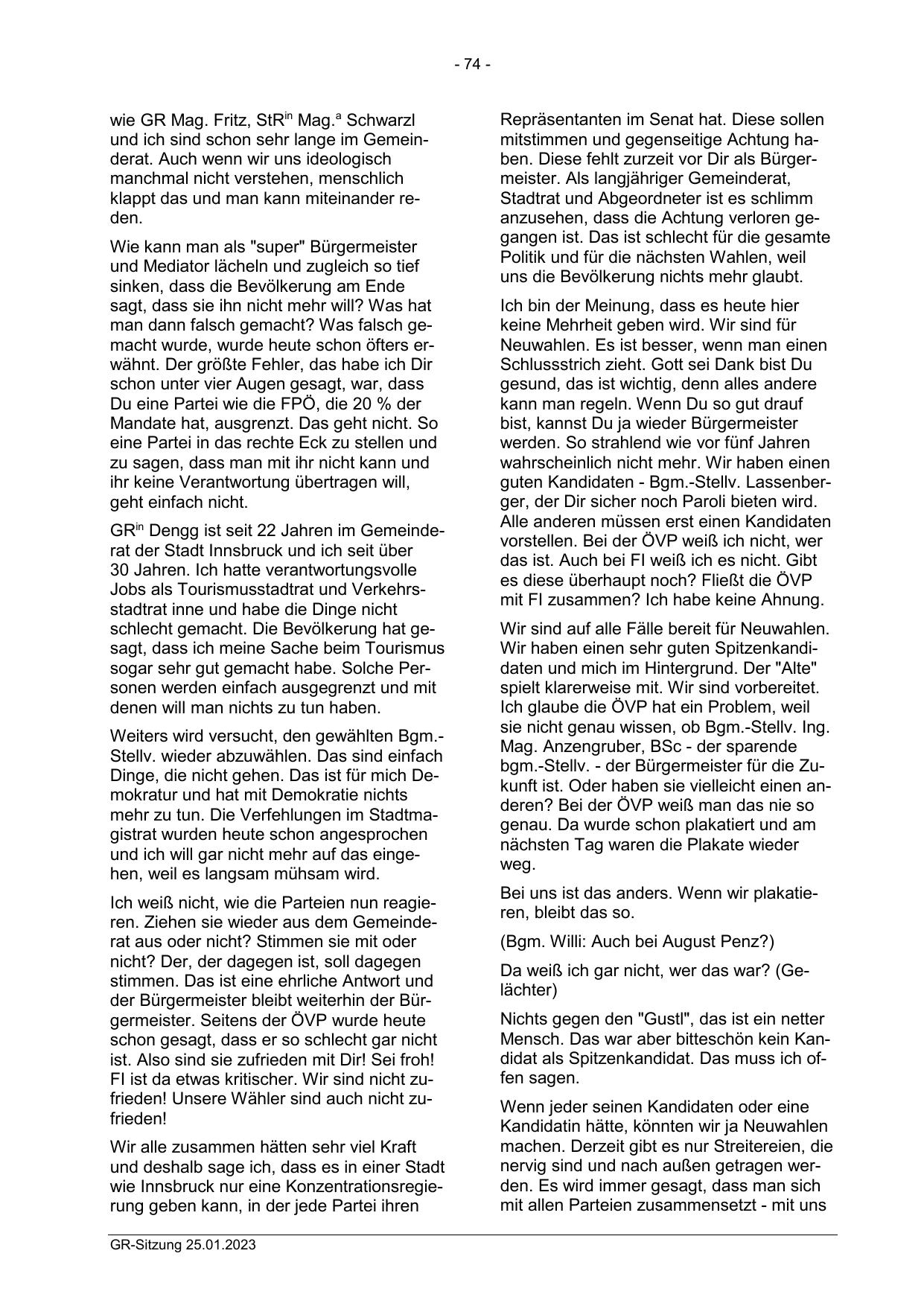 - 74 -

wie GR Mag. Fritz, StR$^{in}$ Mag.$^{a}$ Schwarzl und ich sind schon sehr lange im Gemeinderat. Auch wenn wir uns ideologisch manchmal nicht verstehen, menschlich klappt das und man kann miteinander reden.

Wie kann man als "super" Bürgermeister und Mediator lächeln und zugleich so tief sinken, dass die Bevölkerung am Ende sagt, dass sie ihn nicht mehr will? Was hat man dann falsch gemacht? Was falsch gemacht wurde, wurde heute schon öfters erwähnt. Der größte Fehler, das habe ich Dir schon unter vier Augen gesagt, war, dass Du eine Partei wie die FPÖ, die 20 % der Mandate hat, ausgrenzt. Das geht nicht. So eine Partei in das rechte Eck zu stellen und zu sagen, dass man mit ihr nicht kann und ihr keine Verantwortung übertragen will, geht einfach nicht.

GR$^{in}$ Dengg ist seit 22 Jahren im Gemeinderat der Stadt Innsbruck und ich seit über 30 Jahren. Ich hatte verantwortungsvolle Jobs als Tourismusstadtrat und Verkehrsstadtrat inne und habe die Dinge nicht schlecht gemacht. Die Bevölkerung hat gesagt, dass ich meine Sache beim Tourismus sogar sehr gut gemacht habe. Solche Personen werden einfach ausgegrenzt und mit denen will man nichts zu tun haben.

Weiters wird versucht, den gewählten Bgm.-Stellv. wieder abzuwählen. Das sind einfach Dinge, die nicht gehen. Das ist für mich Demokratur und hat mit Demokratie nichts mehr zu tun. Die Verfehlungen im Stadtmagistrat wurden heute schon angesprochen und ich will gar nicht mehr auf das eingehen, weil es langsam mühsam wird.

Ich weiß nicht, wie die Parteien nun reagieren. Ziehen sie wieder aus dem Gemeinderat aus oder nicht? Stimmen sie mit oder nicht? Der, der dagegen ist, soll dagegen stimmen. Das ist eine ehrliche Antwort und der Bürgermeister bleibt weiterhin der Bürgermeister. Seitens der ÖVP wurde heute schon gesagt, dass er so schlecht gar nicht ist. Also sind sie zufrieden mit Dir! Sei froh! FI ist da etwas kritischer. Wir sind nicht zufrieden! Unsere Wähler sind auch nicht zufrieden!

Wir alle zusammen hätten sehr viel Kraft und deshalb sage ich, dass es in einer Stadt wie Innsbruck nur eine Konzentrationsregierung geben kann, in der jede Partei ihren

Repräsentanten im Senat hat. Diese sollen mitstimmen und gegenseitige Achtung haben. Diese fehlt zurzeit vor Dir als Bürgermeister. Als langjähriger Gemeinderat, Stadtrat und Abgeordneter ist es schlimm anzusehen, dass die Achtung verloren gegangen ist. Das ist schlecht für die gesamte Politik und für die nächsten Wahlen, weil uns die Bevölkerung nichts mehr glaubt.

Ich bin der Meinung, dass es heute hier keine Mehrheit geben wird. Wir sind für Neuwahlen. Es ist besser, wenn man einen Schlussstrich zieht. Gott sei Dank bist Du gesund, das ist wichtig, denn alles andere kann man regeln. Wenn Du so gut drauf bist, kannst Du ja wieder Bürgermeister werden. So strahlend wie vor fünf Jahren wahrscheinlich nicht mehr. Wir haben einen guten Kandidaten - Bgm.-Stellv. Lassenberger, der Dir sicher noch Paroli bieten wird. Alle anderen müssen erst einen Kandidaten vorstellen. Bei der ÖVP weiß ich nicht, wer das ist. Auch bei FI weiß ich es nicht. Gibt es diese überhaupt noch? Fließt die ÖVP mit FI zusammen? Ich habe keine Ahnung.

Wir sind auf alle Fälle bereit für Neuwahlen. Wir haben einen sehr guten Spitzenkandidaten und mich im Hintergrund. Der "Alte" spielt klarerweise mit. Wir sind vorbereitet. Ich glaube die ÖVP hat ein Problem, weil sie nicht genau wissen, ob Bgm.-Stellv. Ing. Mag. Anzengruber, BSc - der sparende bgm.-Stellv. - der Bürgermeister für die Zukunft ist. Oder haben sie vielleicht einen anderen? Bei der ÖVP weiß man das nie so genau. Da wurde schon plakatiert und am nächsten Tag waren die Plakate wieder weg.

Bei uns ist das anders. Wenn wir plakatieren, bleibt das so.

(Bgm. Willi: Auch bei August Penz?)

Da weiß ich gar nicht, wer das war? (Gelächter)

Nichts gegen den "Gustl", das ist ein netter Mensch. Das war aber bitteschön kein Kandidat als Spitzenkandidat. Das muss ich offen sagen.

Wenn jeder seinen Kandidaten oder eine Kandidatin hätte, könnten wir ja Neuwahlen machen. Derzeit gibt es nur Streitereien, die nervig sind und nach außen getragen werden. Es wird immer gesagt, dass man sich mit allen Parteien zusammensetzt - mit uns

GR-Sitzung 25.01.2023